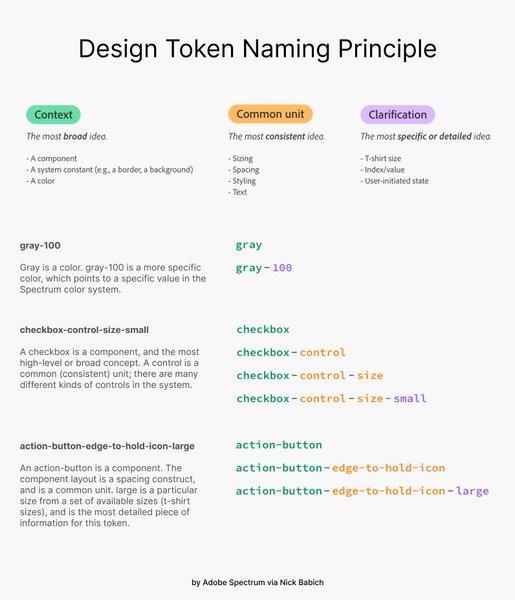 Design Token Naming Principle

Context

The most broad idea.

- A component
- A system constant (e.g., a border, a background)
- A color

Common unit

The most consistent idea.

- Sizing
- Spacing
- Styling
- Text

Clarification

The most specific or detailed idea.

- T-shirt size
- Index/value
- User-initiated state

gray-100

Gray is a color. gray-100 is a more specific color, which points to a specific value in the Spectrum color system.

gray

gray-100

checkbox-control-size-small

A checkbox is a component, and the most high-level or broad concept. A control is a common (consistent) unit; there are many different kinds of controls in the system.

checkbox

checkbox-control

checkbox-control-size

checkbox-control-size-small

action-button-edge-to-hold-icon-large

An action-button is a component. The component layout is a spacing construct, and is a common unit. large is a particular size from a set of available sizes (t-shirt sizes), and is the most detailed piece of information for this token.

action-button

action-button-edge-to-hold-icon

action-button-edge-to-hold-icon-large

by Adobe Spectrum via Nick Babich